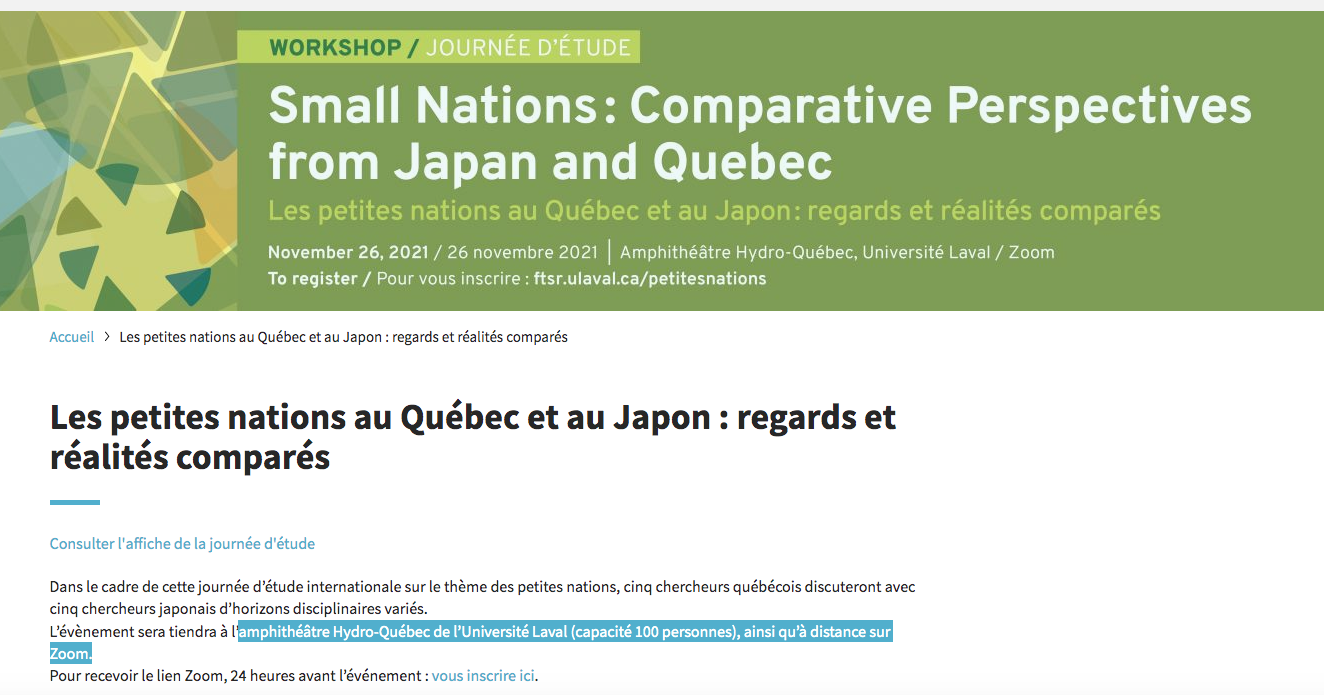 WORKSHOP / JOURNÉE D'ÉTUDE

Small Nations: Comparative Perspectives from Japan and Quebec

Les petites nations au Québec et au Japon: regards et réalités comparés

November 26, 2021 / 26 novembre 2021 | Amphithéâtre Hydro-Québec, Université Laval / Zoom
To register / Pour vous inscrire : ftsr.ulaval.ca/petitesnations

Accueil > Les petites nations au Québec et au Japon : regards et réalités comparés

Les petites nations au Québec et au Japon : regards et réalités comparés

Consulter l'affiche de la journée d'étude

Dans le cadre de cette journée d'étude internationale sur le thème des petites nations, cinq chercheurs québécois discuteront avec cinq chercheurs japonais d'horizons disciplinaires variés.
L'évènement sera tiendra à l'amphithéâtre Hydro-Québec de l'Université Laval (capacité 100 personnes), ainsi qu'à distance sur Zoom.
Pour recevoir le lien Zoom, 24 heures avant l'événement : vous inscrire ici.